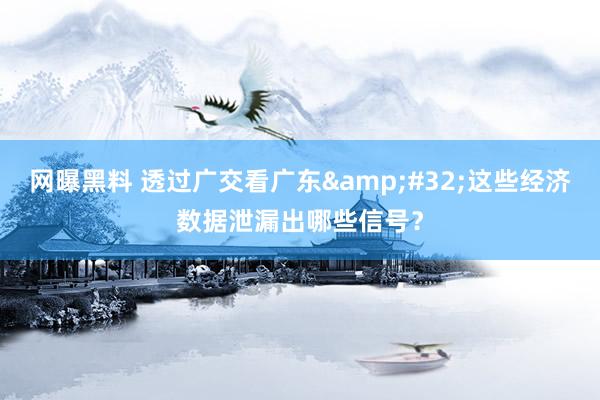 网曝黑料 透过广交看广东&amp;#32;这些经济数据泄漏出哪些信号？